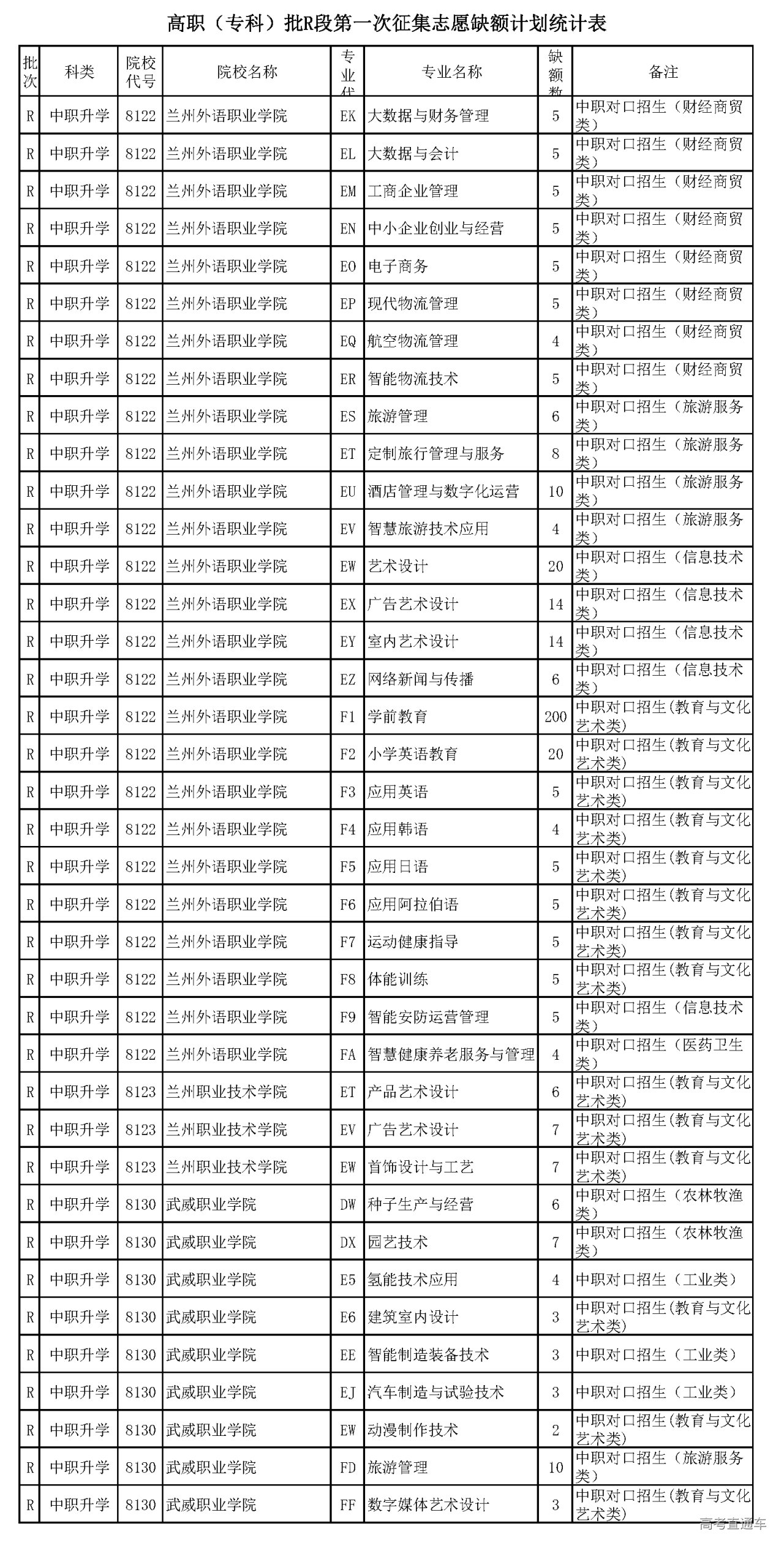 高职（专科）批R段第一次征集志愿缺额计划统计表

| 批次 | 科类 | 院校代号 | 院校名称 | 专业代 | 专业名称 | 缺额数 | 备注 |
|---|---|---|---|---|---|---|---|
| R | 中职升学 | 8122 | 兰州外语职业学院 | EK | 大数据与财务管理 | 5 | 中职对口招生（财经商贸类） |
| R | 中职升学 | 8122 | 兰州外语职业学院 | EL | 大数据与会计 | 5 | 中职对口招生（财经商贸类） |
| R | 中职升学 | 8122 | 兰州外语职业学院 | EM | 工商企业管理 | 5 | 中职对口招生（财经商贸类） |
| R | 中职升学 | 8122 | 兰州外语职业学院 | EN | 中小企业创业与经营 | 5 | 中职对口招生（财经商贸类） |
| R | 中职升学 | 8122 | 兰州外语职业学院 | EO | 电子商务 | 5 | 中职对口招生（财经商贸类） |
| R | 中职升学 | 8122 | 兰州外语职业学院 | EP | 现代物流管理 | 5 | 中职对口招生（财经商贸类） |
| R | 中职升学 | 8122 | 兰州外语职业学院 | EQ | 航空物流管理 | 4 | 中职对口招生（财经商贸类） |
| R | 中职升学 | 8122 | 兰州外语职业学院 | ER | 智能物流技术 | 5 | 中职对口招生（财经商贸类） |
| R | 中职升学 | 8122 | 兰州外语职业学院 | ES | 旅游管理 | 6 | 中职对口招生（旅游服务类） |
| R | 中职升学 | 8122 | 兰州外语职业学院 | ET | 定制旅行管理与服务 | 8 | 中职对口招生（旅游服务类） |
| R | 中职升学 | 8122 | 兰州外语职业学院 | EU | 酒店管理与数字化运营 | 10 | 中职对口招生（旅游服务类） |
| R | 中职升学 | 8122 | 兰州外语职业学院 | EV | 智慧旅游技术应用 | 4 | 中职对口招生（旅游服务类） |
| R | 中职升学 | 8122 | 兰州外语职业学院 | EW | 艺术设计 | 20 | 中职对口招生（信息技术类） |
| R | 中职升学 | 8122 | 兰州外语职业学院 | EX | 广告艺术设计 | 14 | 中职对口招生（信息技术类） |
| R | 中职升学 | 8122 | 兰州外语职业学院 | EY | 室内艺术设计 | 14 | 中职对口招生（信息技术类） |
| R | 中职升学 | 8122 | 兰州外语职业学院 | EZ | 网络新闻与传播 | 6 | 中职对口招生（信息技术类） |
| R | 中职升学 | 8122 | 兰州外语职业学院 | F1 | 学前教育 | 200 | 中职对口招生(教育与文化艺术类) |
| R | 中职升学 | 8122 | 兰州外语职业学院 | F2 | 小学英语教育 | 20 | 中职对口招生(教育与文化艺术类) |
| R | 中职升学 | 8122 | 兰州外语职业学院 | F3 | 应用英语 | 5 | 中职对口招生(教育与文化艺术类) |
| R | 中职升学 | 8122 | 兰州外语职业学院 | F4 | 应用韩语 | 4 | 中职对口招生(教育与文化艺术类) |
| R | 中职升学 | 8122 | 兰州外语职业学院 | F5 | 应用日语 | 5 | 中职对口招生(教育与文化艺术类) |
| R | 中职升学 | 8122 | 兰州外语职业学院 | F6 | 应用阿拉伯语 | 5 | 中职对口招生(教育与文化艺术类) |
| R | 中职升学 | 8122 | 兰州外语职业学院 | F7 | 运动健康指导 | 5 | 中职对口招生(教育与文化艺术类) |
| R | 中职升学 | 8122 | 兰州外语职业学院 | F8 | 体能训练 | 5 | 中职对口招生(教育与文化艺术类) |
| R | 中职升学 | 8122 | 兰州外语职业学院 | F9 | 智能安防运营管理 | 5 | 中职对口招生（信息技术类） |
| R | 中职升学 | 8122 | 兰州外语职业学院 | FA | 智慧健康养老服务与管理 | 4 | 中职对口招生（医药卫生类） |
| R | 中职升学 | 8123 | 兰州职业技术学院 | ET | 产品艺术设计 | 6 | 中职对口招生(教育与文化艺术类) |
| R | 中职升学 | 8123 | 兰州职业技术学院 | EV | 广告艺术设计 | 7 | 中职对口招生(教育与文化艺术类) |
| R | 中职升学 | 8123 | 兰州职业技术学院 | EW | 首饰设计与工艺 | 7 | 中职对口招生(教育与文化艺术类) |
| R | 中职升学 | 8130 | 武威职业学院 | DW | 种子生产与经营 | 6 | 中职对口招生（农林牧渔类） |
| R | 中职升学 | 8130 | 武威职业学院 | DX | 园艺技术 | 7 | 中职对口招生（农林牧渔类） |
| R | 中职升学 | 8130 | 武威职业学院 | E5 | 氢能技术应用 | 4 | 中职对口招生（工业类） |
| R | 中职升学 | 8130 | 武威职业学院 | E6 | 建筑室内设计 | 3 | 中职对口招生(教育与文化艺术类) |
| R | 中职升学 | 8130 | 武威职业学院 | EE | 智能制造装备技术 | 3 | 中职对口招生（工业类） |
| R | 中职升学 | 8130 | 武威职业学院 | EJ | 汽车制造与试验技术 | 3 | 中职对口招生（工业类） |
| R | 中职升学 | 8130 | 武威职业学院 | EW | 动漫制作技术 | 2 | 中职对口招生(教育与文化艺术类) |
| R | 中职升学 | 8130 | 武威职业学院 | FD | 旅游管理 | 10 | 中职对口招生（旅游服务类） |
| R | 中职升学 | 8130 | 武威职业学院 | FF | 数字媒体艺术设计 | 3 | 中职对口招生(教育与文化艺术类) |

高考直通车